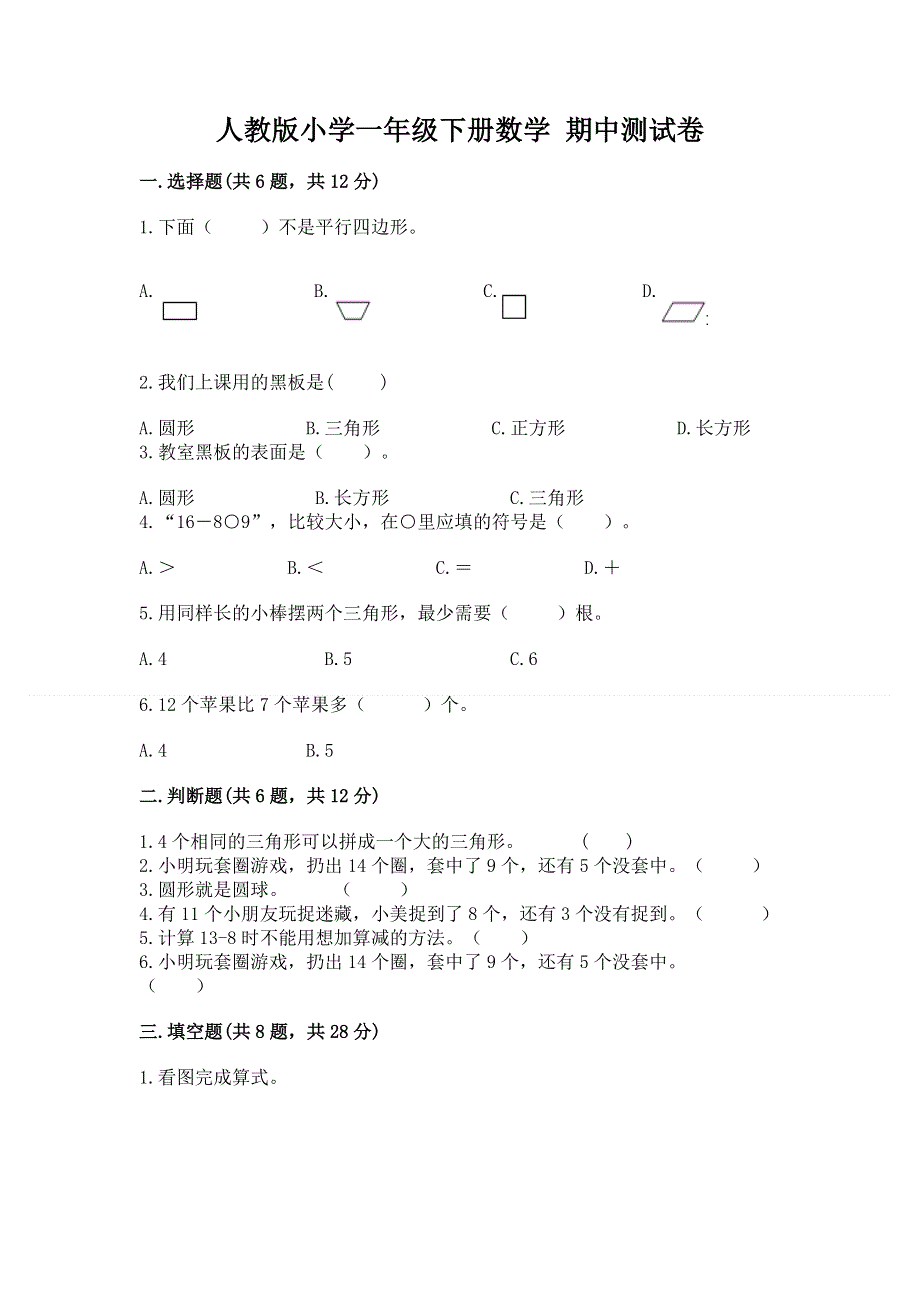 人教版小学一年级下册数学 期中测试卷

一.选择题(共6题，共12分)

1.下面（　　）不是平行四边形。

A.　　B.　　C.　　D.

2.我们上课用的黑板是(　　)

A.圆形　　B.三角形　　C.正方形　　D.长方形

3.教室黑板的表面是（　　）。

A.圆形　　B.长方形　　C.三角形

4.“16－8○9”，比较大小，在○里应填的符号是（　　）。

A.＞　　B.＜　　C.＝　　D.＋

5.用同样长的小棒摆两个三角形，最少需要（　　）根。

A.4　　B.5　　C.6

6.12个苹果比7个苹果多（　　）个。

A.4　　B.5

二.判断题(共6题，共12分)

1.4个相同的三角形可以拼成一个大的三角形。　（　　）
2.小明玩套圈游戏，扔出14个圈，套中了9个，还有5个没套中。（　　）
3.圆形就是圆球。　（　　）
4.有11个小朋友玩捉迷藏，小美捉到了8个，还有3个没有捉到。（　　）
5.计算13-8时不能用想加算减的方法。（　　）
6.小明玩套圈游戏，扔出14个圈，套中了9个，还有5个没套中。（　　）

三.填空题(共8题，共28分)

1.看图完成算式。